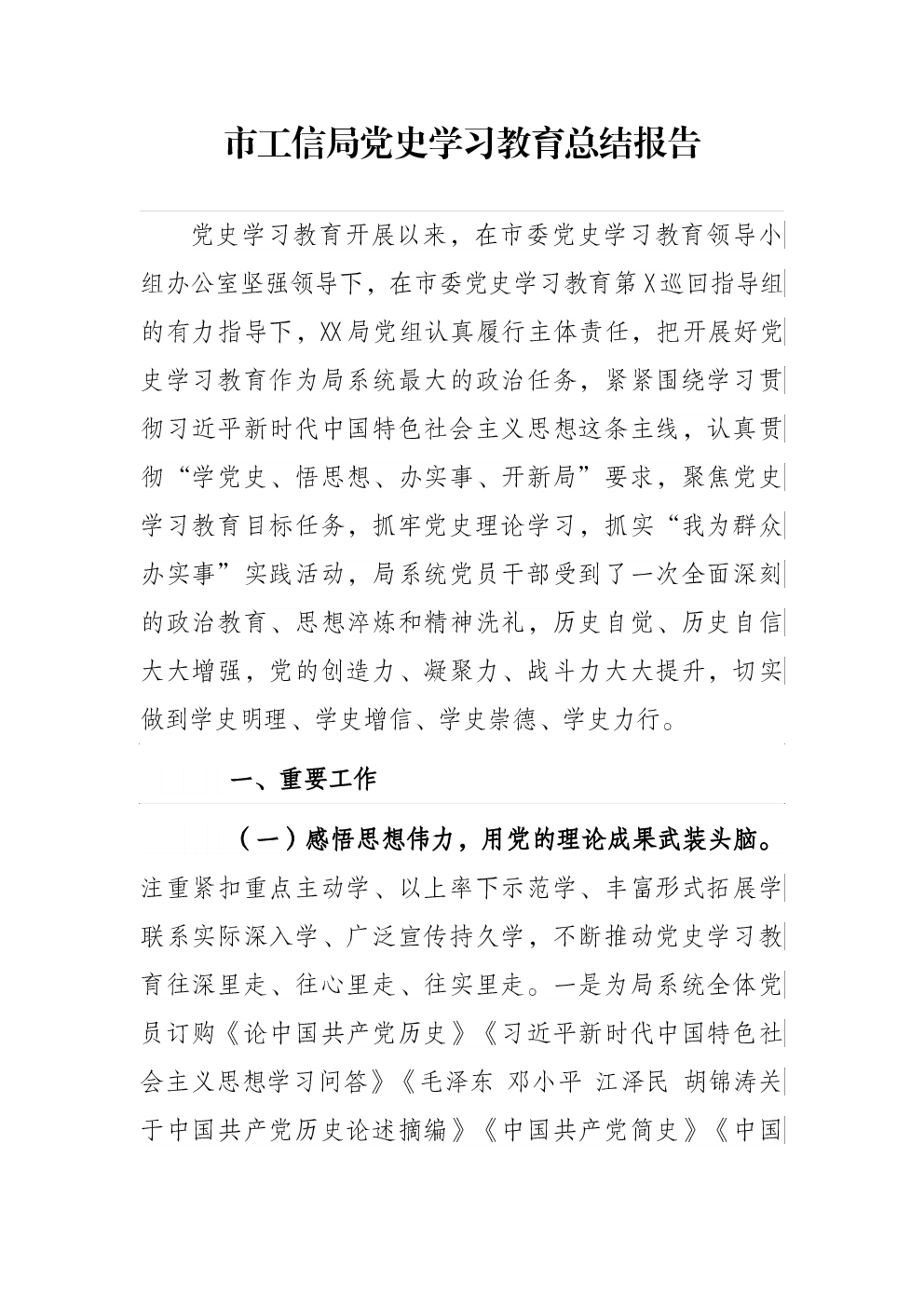 市工信局党史学习教育总结报告

党史学习教育开展以来，在市委党史学习教育领导小组办公室坚强领导下，在市委党史学习教育第X巡回指导组的有力指导下，XX局党组认真履行主体责任，把开展好党史学习教育作为局系统最大的政治任务，紧紧围绕学习贯彻习近平新时代中国特色社会主义思想这条主线，认真贯彻“学党史、悟思想、办实事、开新局”要求，聚焦党史学习教育目标任务，抓牢党史理论学习，抓实“我为群众办实事”实践活动，局系统党员干部受到了一次全面深刻的政治教育、思想淬炼和精神洗礼，历史自觉、历史自信大大增强，党的创造力、凝聚力、战斗力大大提升，切实做到学史明理、学史增信、学史崇德、学史力行。

一、重要工作

（一）感悟思想伟力，用党的理论成果武装头脑。注重紧扣重点主动学、以上率下示范学、丰富形式拓展学联系实际深入学、广泛宣传持久学，不断推动党史学习教育往深里走、往心里走、往实里走。一是为局系统全体党员订购《论中国共产党历史》《习近平新时代中国特色社会主义思想学习问答》《毛泽东 邓小平 江泽民 胡锦涛关于中国共产党历史论述摘编》《中国共产党简史》《中国